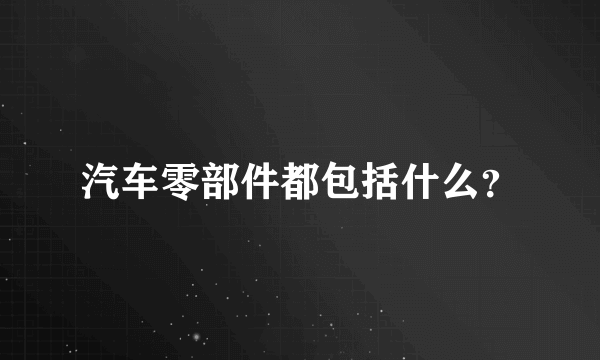 汽车零部件都包括什么?